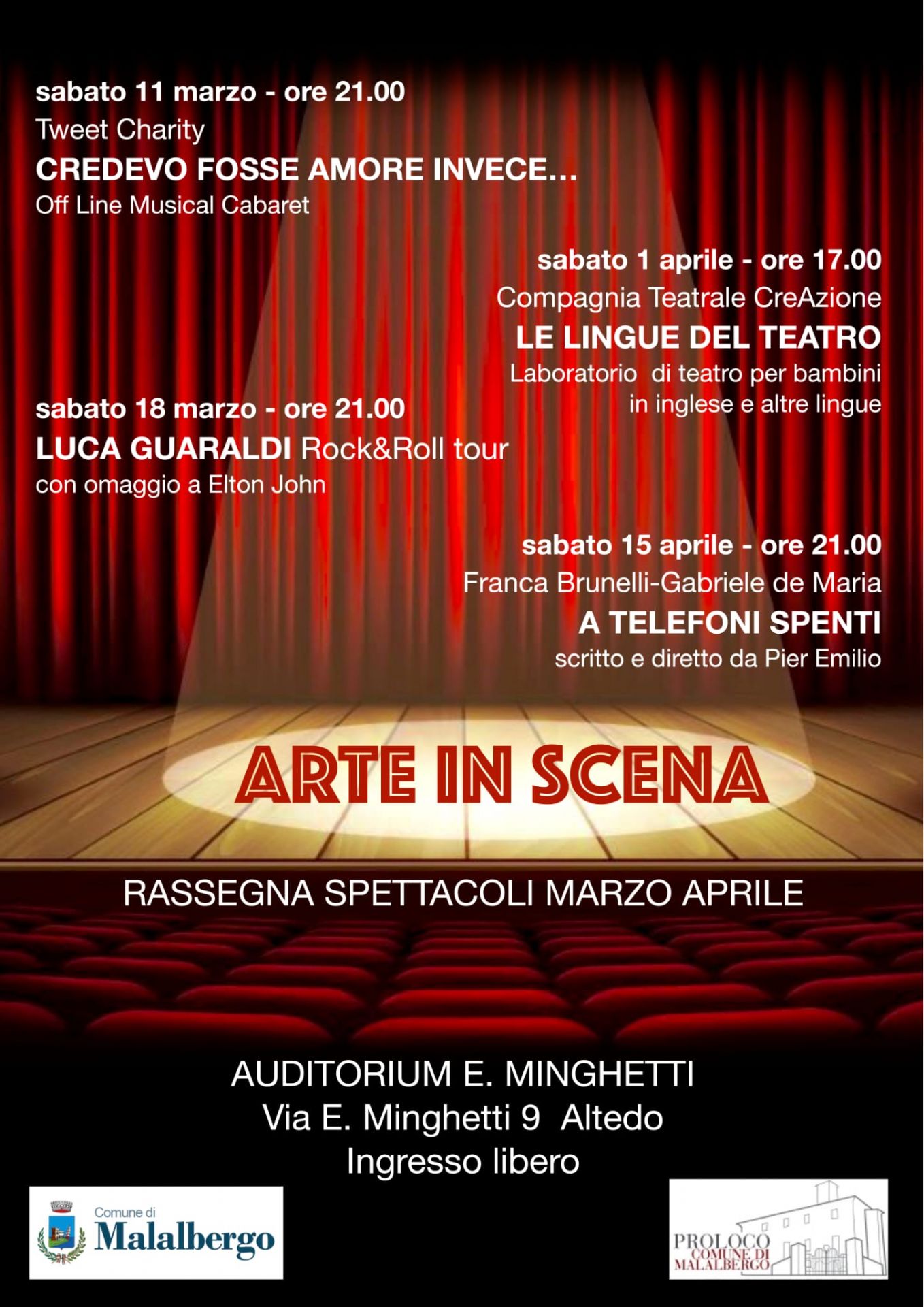 sabato 11 marzo - ore 21.00
Tweet Charity
CREDEVO FOSSE AMORE INVECE...
Off Line Musical Cabaret

sabato 1 aprile - ore 17.00
Compagnia Teatrale CreAzione
LE LINGUE DEL TEATRO
Laboratorio di teatro per bambini in inglese e altre lingue

sabato 18 marzo - ore 21.00
LUCA GUARALDI Rock&Roll tour
con omaggio a Elton John

sabato 15 aprile - ore 21.00
Franca Brunelli-Gabriele de Maria
A TELEFONI SPENTI
scritto e diretto da Pier Emilio

ARTE IN SCENA

RASSEGNA SPETTACOLI MARZO APRILE

AUDITORIUM E. MINGHETTI
Via E. Minghetti 9 Altedo
Ingresso libero

Comune di
Malalbergo

PROLOCO
COMUNE DI
MALALBERGO